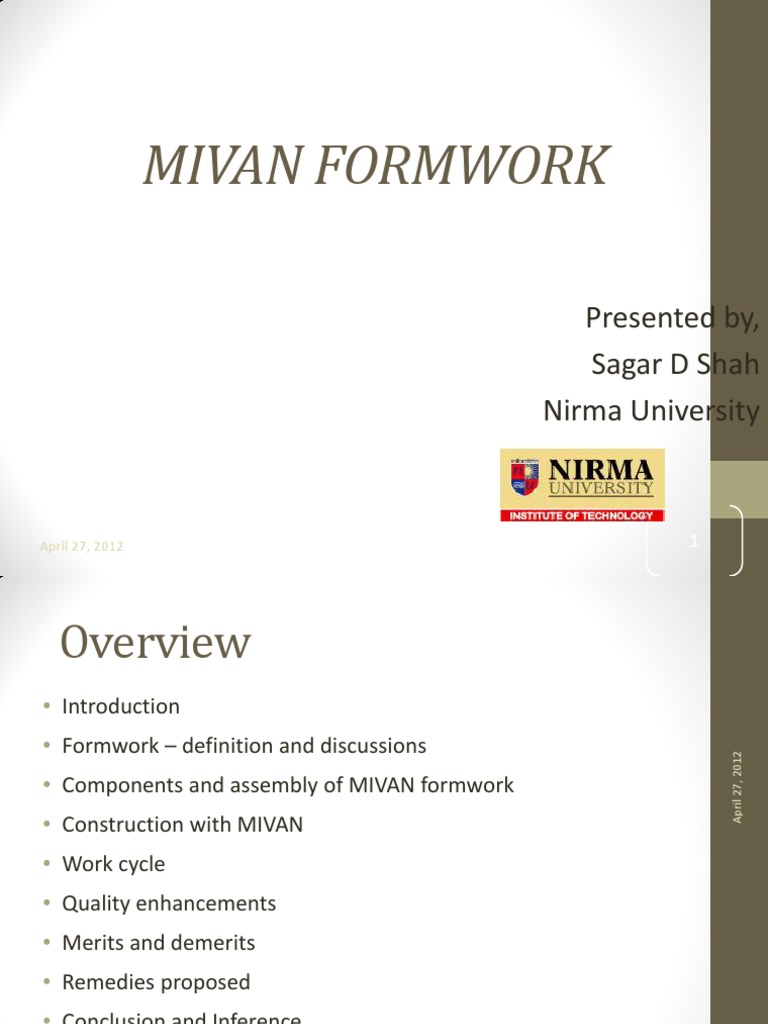 MIVAN FORMWORK

Presented by,
Sagar D Shah
Nirma University

NIRMA
UNIVERSITY
INSTITUTE OF TECHNOLOGY

April 27, 2012

1

Overview

• Introduction
• Formwork – definition and discussions
• Components and assembly of MIVAN formwork
• Construction with MIVAN
• Work cycle
• Quality enhancements
• Merits and demerits
• Remedies proposed
• Conclusion and Inference

April 27, 2012